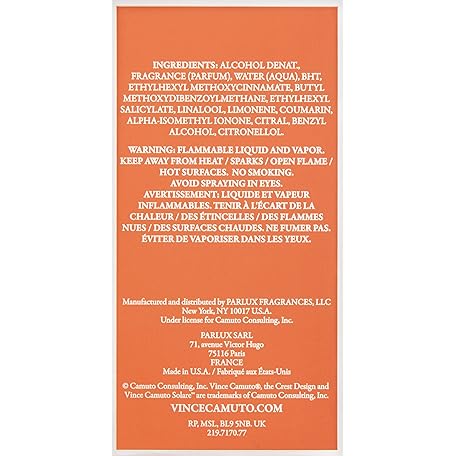 INGREDIENTS: ALCOHOL DENAT., FRAGRANCE (PARFUM), WATER (AQUA), BHT, ETHYLHEXYL METHOXYCINNAMATE, BUTYL METHOXYDIBENZOYLMETHANE, ETHYLHEXYL SALICYLATE, LINALOOL, LIMONENE, COUMARIN, ALPHA-ISOMETHYL IONONE, CITRAL, BENZYL ALCOHOL, CITRONELLOL.

WARNING: FLAMMABLE LIQUID AND VAPOR. KEEP AWAY FROM HEAT / SPARKS / OPEN FLAME / HOT SURFACES. NO SMOKING. AVOID SPRAYING IN EYES. AVERTISSEMENT: LIQUIDE ET VAPEUR INFLAMMABLES. TENIR À L'ÉCART DE LA CHALEUR / DES ÉTINCELLES / DES FLAMMES NUES / DES SURFACES CHAUDES. NE FUMER PAS. ÉVITER DE VAPORISER DANS LES YEUX.

Manufactured and distributed by PARLUX FRAGRANCES, LLC New York, NY 10017 U.S.A. Under license for Camuto Consulting, Inc.

PARLUX SARL
71, avenue Victor Hugo
75116 Paris
FRANCE
Made in U.S.A. / Fabriqué aux États-Unis

© Camuto Consulting, Inc. Vince Camuto®, the Crest Design and Vince Camuto Solare™ are trademarks of Camuto Consulting, Inc.

VINCECAMUTO.COM

RP, MSL, BL9 5NB. UK
219.7170.77